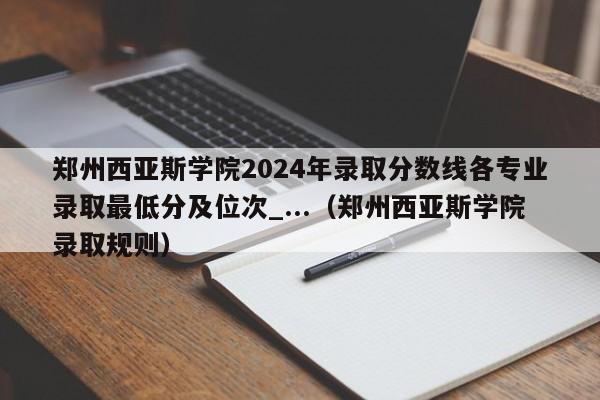 郑州西亚斯学院2024年录取分数线各专业录取最低分及位次_...（郑州西亚斯学院录取规则）